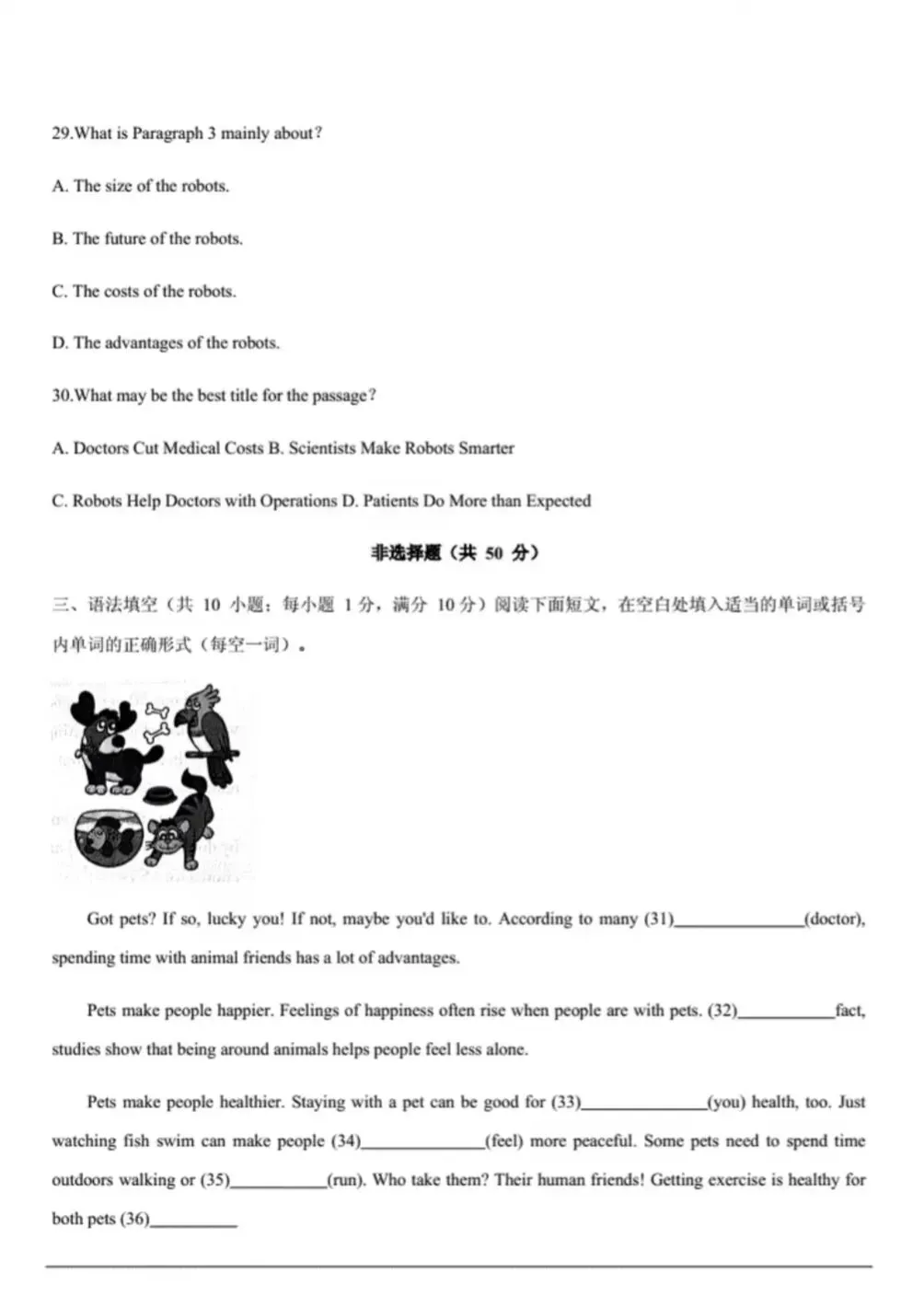 29.What is Paragraph 3 mainly about?

A. The size of the robots.

B. The future of the robots.

C. The costs of the robots.

D. The advantages of the robots.

30.What may be the best title for the passage?

A. Doctors Cut Medical Costs B. Scientists Make Robots Smarter

C. Robots Help Doctors with Operations D. Patients Do More than Expected

非选择题（共 50 分）

三、语法填空（共 10 小题；每小题 1 分，满分 10 分）阅读下面短文，在空白处填入适当的单词或括号内单词的正确形式（每空一词）。

Got pets? If so, lucky you! If not, maybe you'd like to. According to many (31)______________(doctor), spending time with animal friends has a lot of advantages.

Pets make people happier. Feelings of happiness often rise when people are with pets. (32)__________fact, studies show that being around animals helps people feel less alone.

Pets make people healthier. Staying with a pet can be good for (33)_____________(you) health, too. Just watching fish swim can make people (34)_____________(feel) more peaceful. Some pets need to spend time outdoors walking or (35)__________(run). Who take them? Their human friends! Getting exercise is healthy for both pets (36)_________